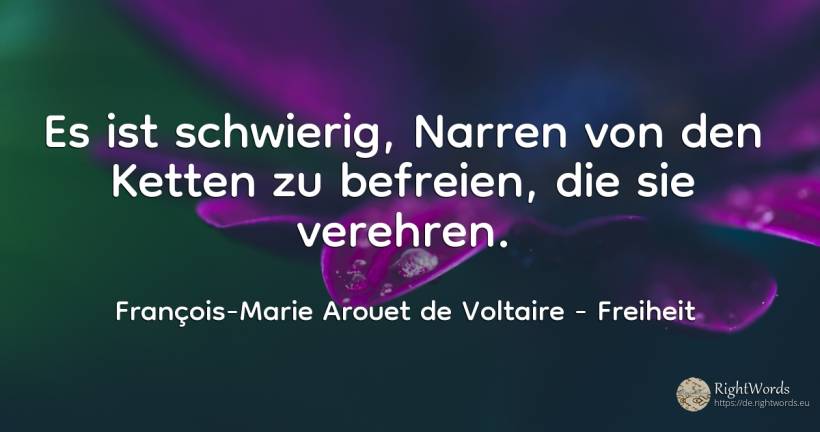 Es ist schwierig, Narren von den Ketten zu befreien, die sie verehren.

François-Marie Arouet de Voltaire - Freiheit

RightWords
https://de.rightwords.eu